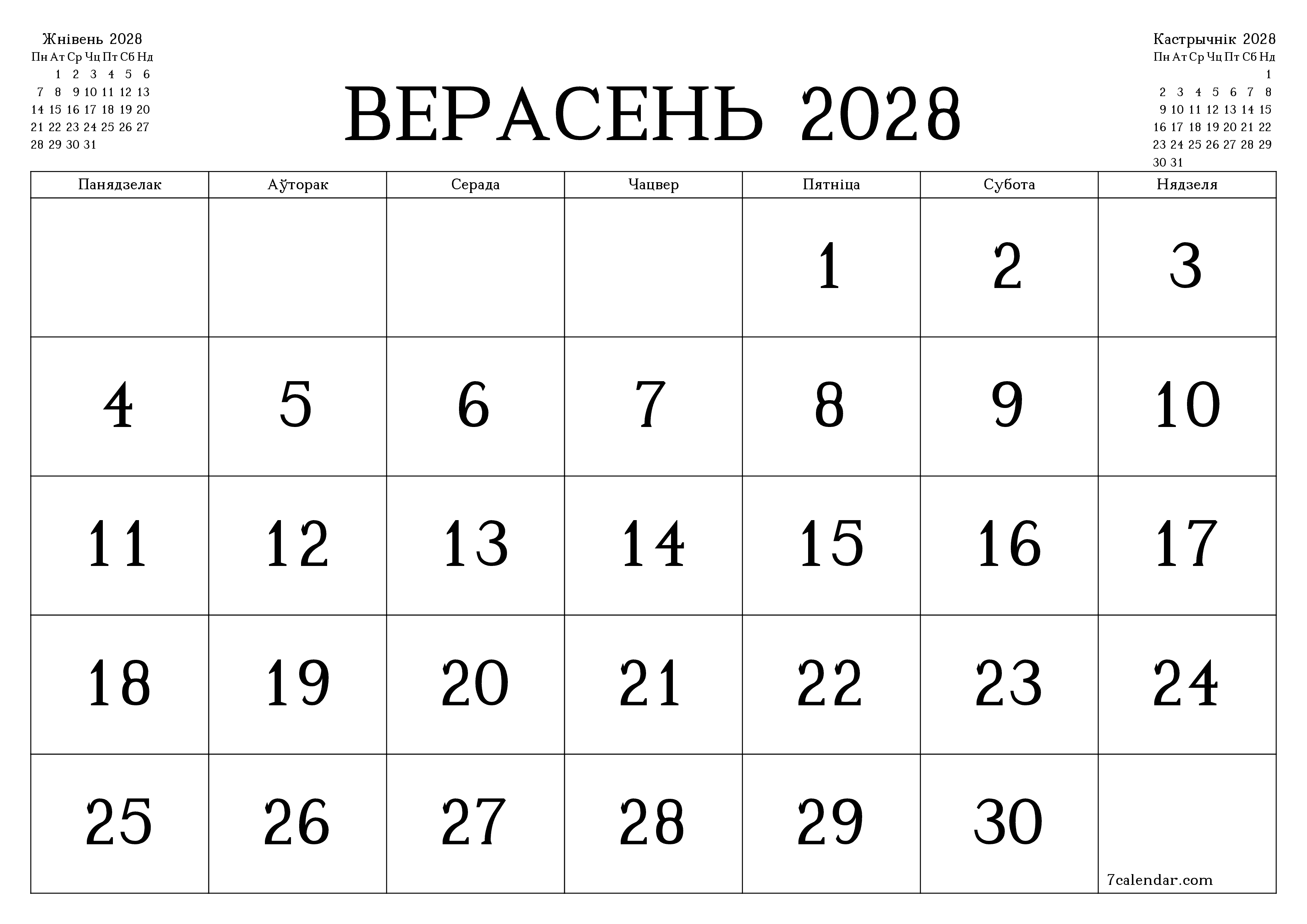 Жнівень 2028

| Пн | Ат | Ср | Чц | Пт | Сб | Нд |
|---|---|---|---|---|---|---|
| | 1 | 2 | 3 | 4 | 5 | 6 |
| 7 | 8 | 9 | 10 | 11 | 12 | 13 |
| 14 | 15 | 16 | 17 | 18 | 19 | 20 |
| 21 | 22 | 23 | 24 | 25 | 26 | 27 |
| 28 | 29 | 30 | 31 | | | |

ВЕРАСЕНЬ 2028

Кастрычнік 2028

| Пн | Ат | Ср | Чц | Пт | Сб | Нд |
|---|---|---|---|---|---|---|
| | | | | | | 1 |
| 2 | 3 | 4 | 5 | 6 | 7 | 8 |
| 9 | 10 | 11 | 12 | 13 | 14 | 15 |
| 16 | 17 | 18 | 19 | 20 | 21 | 22 |
| 23 | 24 | 25 | 26 | 27 | 28 | 29 |
| 30 | 31 | | | | | |

| Панядзелак | Аўторак | Серада | Чацвер | Пятніца | Субота | Нядзеля |
|---|---|---|---|---|---|---|
| | | | | 1 | 2 | 3 |
| 4 | 5 | 6 | 7 | 8 | 9 | 10 |
| 11 | 12 | 13 | 14 | 15 | 16 | 17 |
| 18 | 19 | 20 | 21 | 22 | 23 | 24 |
| 25 | 26 | 27 | 28 | 29 | 30 | 7calendar.com |